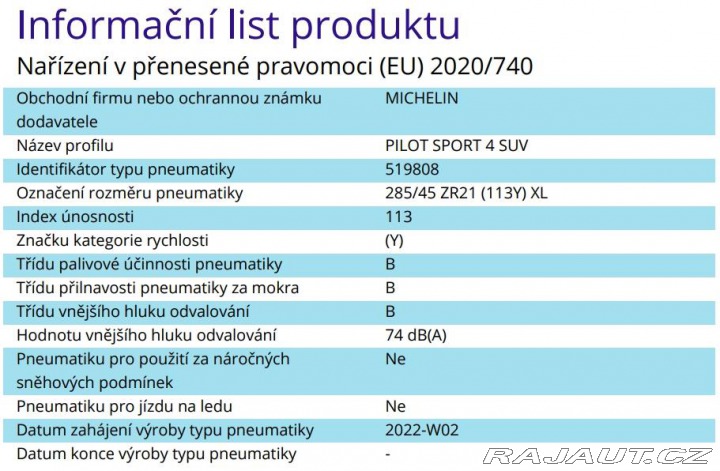 Informační list produktu

Nařízení v přenesené pravomoci (EU) 2020/740

| | |
|---|---|
| Obchodní firmu nebo ochrannou známku dodavatele | MICHELIN |
| Název profilu | PILOT SPORT 4 SUV |
| Identifikátor typu pneumatiky | 519808 |
| Označení rozměru pneumatiky | 285/45 ZR21 (113Y) XL |
| Index únosnosti | 113 |
| Značku kategorie rychlosti | (Y) |
| Třídu palivové účinnosti pneumatiky | B |
| Třídu přilnavosti pneumatiky za mokra | B |
| Třídu vnějšího hluku odvalování | B |
| Hodnotu vnějšího hluku odvalování | 74 dB(A) |
| Pneumatiku pro použití za náročných sněhových podmínek | Ne |
| Pneumatiku pro jízdu na ledu | Ne |
| Datum zahájení výroby typu pneumatiky | 2022-W02 |
| Datum konce výroby typu pneumatiky | - |

RAJAUT.CZ